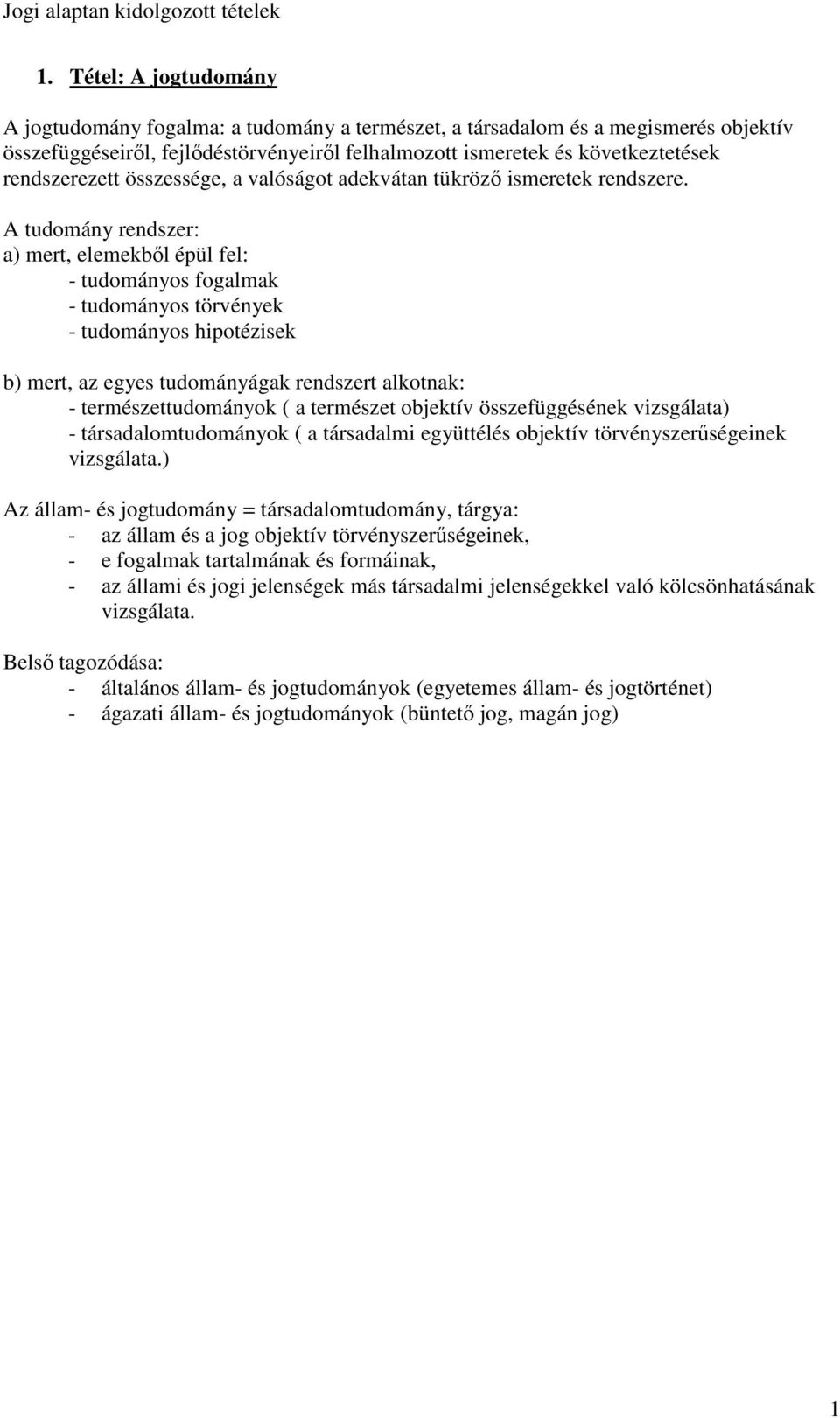 Jogi alaptan kidolgozott tételek

1. Tétel: A jogtudomány

A jogtudomány fogalma: a tudomány a természet, a társadalom és a megismerés objektív összefüggéseiről, fejlődéstörvényeiről felhalmozott ismeretek és következtetések rendszerezett összessége, a valóságot adekvátan tükröző ismeretek rendszere.

A tudomány rendszer:
a) mert, elemekből épül fel:
- tudományos fogalmak
- tudományos törvények
- tudományos hipotézisek

b) mert, az egyes tudományágak rendszert alkotnak:
- természettudományok ( a természet objektív összefüggésének vizsgálata)
- társadalomtudományok ( a társadalmi együttélés objektív törvényszerűségeinek vizsgálata.)

Az állam- és jogtudomány = társadalomtudomány, tárgya:
- az állam és a jog objektív törvényszerűségeinek,
- e fogalmak tartalmának és formáinak,
- az állami és jogi jelenségek más társadalmi jelenségekkel való kölcsönhatásának vizsgálata.

Belső tagozódása:
- általános állam- és jogtudományok (egyetemes állam- és jogtörténet)
- ágazati állam- és jogtudományok (büntető jog, magán jog)

1